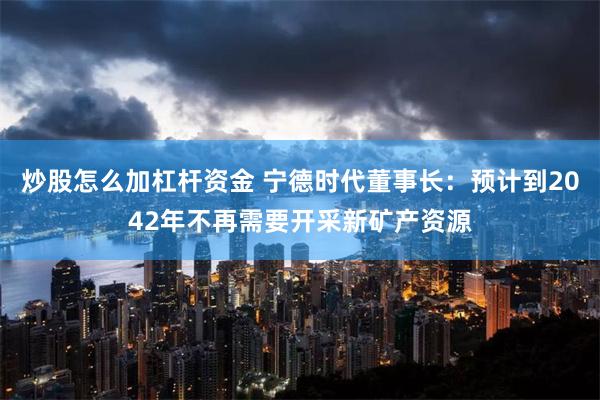 炒股怎么加杠杆资金 宁德时代董事长：预计到2042年不再需要开采新矿产资源